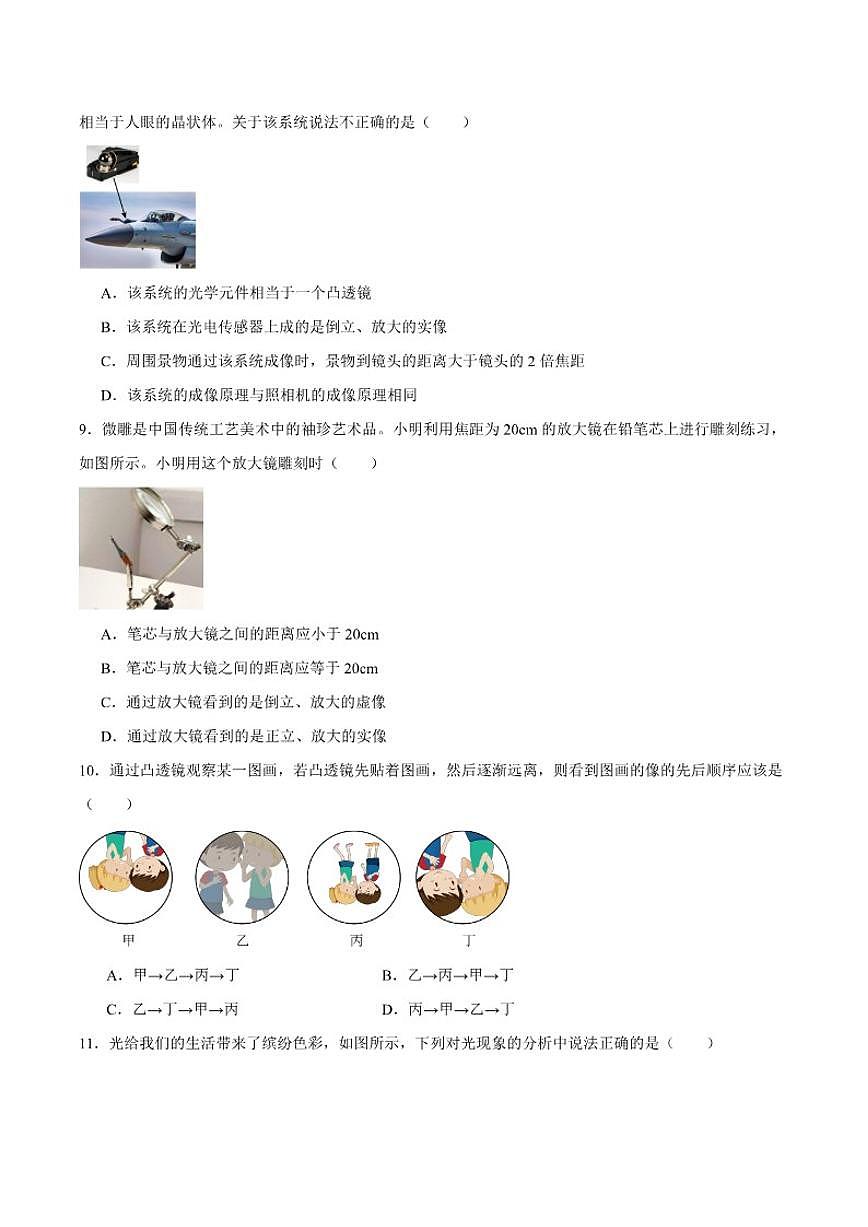 相当于人眼的晶状体。关于该系统说法不正确的是（　　）

A．该系统的光学元件相当于一个凸透镜

B．该系统在光电传感器上成的是倒立、放大的实像

C．周围景物通过该系统成像时，景物到镜头的距离大于镜头的 2 倍焦距

D．该系统的成像原理与照相机的成像原理相同

9．微雕是中国传统工艺美术中的袖珍艺术品。小明利用焦距为 20cm 的放大镜在铅笔芯上进行雕刻练习，如图所示。小明用这个放大镜雕刻时（　　）

A．笔芯与放大镜之间的距离应小于 20cm

B．笔芯与放大镜之间的距离应等于 20cm

C．通过放大镜看到的是倒立、放大的虚像

D．通过放大镜看到的是正立、放大的实像

10．通过凸透镜观察某一图画，若凸透镜先贴着图画，然后逐渐远离，则看到图画的像的先后顺序应该是（　　）

甲　　乙　　丙　　丁

A．甲→乙→丙→丁　　B．乙→丙→甲→丁

C．乙→丁→甲→丙　　D．丙→甲→乙→丁

11．光给我们的生活带来了缤纷色彩，如图所示，下列对光现象的分析中说法正确的是（　　）